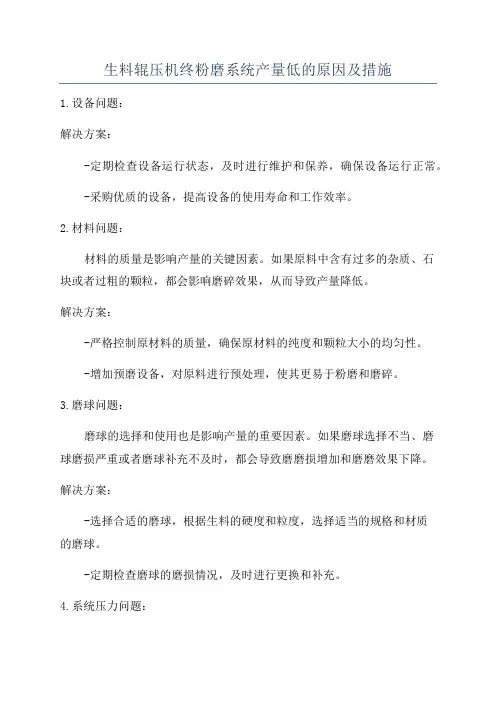 生料辊压机终粉磨系统产量低的原因及措施

1.设备问题：

解决方案：

-定期检查设备运行状态，及时进行维护和保养，确保设备运行正常。

-采购优质的设备，提高设备的使用寿命和工作效率。

2.材料问题：

材料的质量是影响产量的关键因素。如果原料中含有过多的杂质、石块或者过粗的颗粒，都会影响磨碎效果，从而导致产量降低。

解决方案：

-严格控制原材料的质量，确保原材料的纯度和颗粒大小的均匀性。

-增加预磨设备，对原料进行预处理，使其更易于粉磨和磨碎。

3.磨球问题：

磨球的选择和使用也是影响产量的重要因素。如果磨球选择不当、磨球磨损严重或者磨球补充不及时，都会导致磨磨损增加和磨磨效果下降。

解决方案：

-选择合适的磨球，根据生料的硬度和粒度，选择适当的规格和材质的磨球。

-定期检查磨球的磨损情况，及时进行更换和补充。

4.系统压力问题：